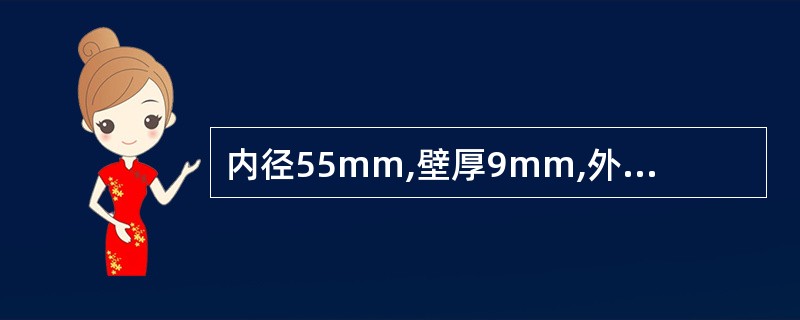 内径55mm,壁厚9mm,外...